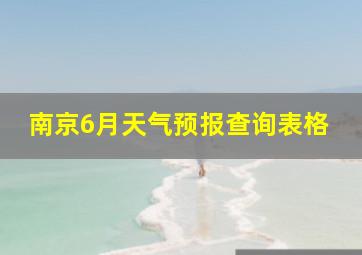 南京6月天气预报查询表格